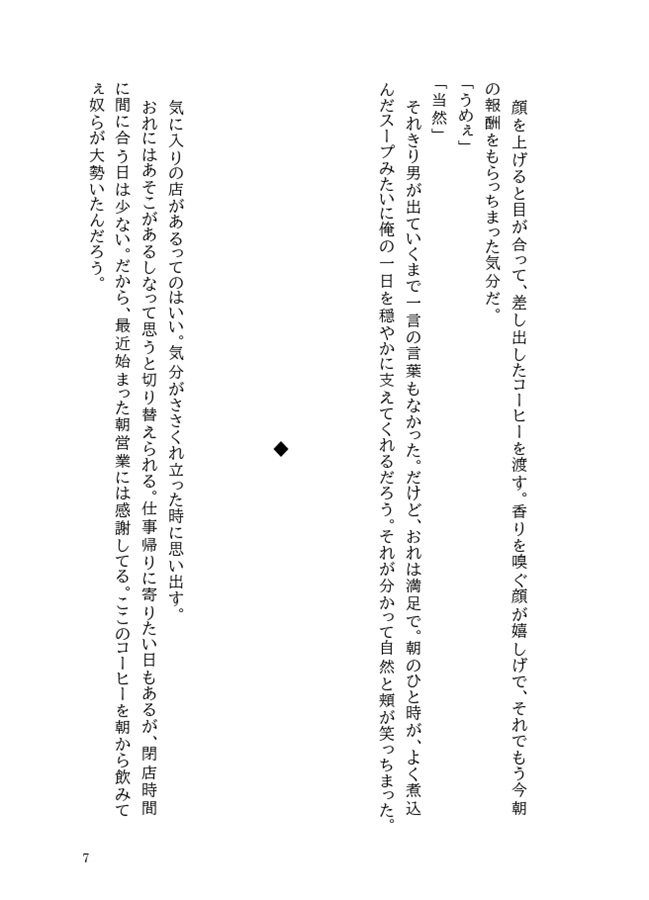 顔を上げると目が合って、差し出したコーヒーを渡す。香りを嗅ぐ顔が嬉しげで、それでもう今朝の報酬をもらっちまった気分だ。

「うめぇ」

「当然」

それきり男が出ていくまで一言の言葉もなかった。だけど、おれは満足で。朝のひと時が、よく煮込んだスープみたいに俺の一日を穏やかに支えてくれるだろう。それが分かって自然と頬が笑っちまった。

◆

気に入りの店があるってのはいい。気分がささくれ立った時に思い出す。

おれにはあそこがあるしなって思うと切り替えられる。仕事帰りに寄りたい日もあるが、閉店時間に間に合う日は少ない。だから、最近始まった朝営業には感謝してる。ここのコーヒーを朝から飲みてぇ奴らが大勢いたんだろう。

7